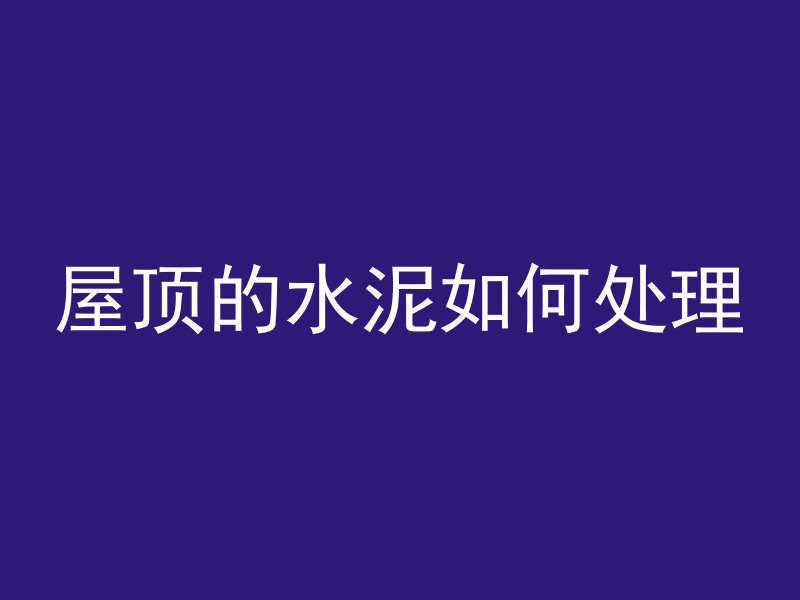 屋顶的水泥如何处理